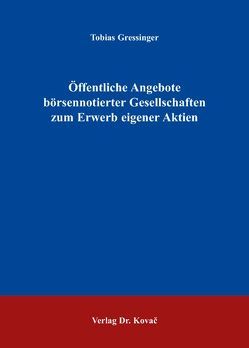 Tobias Gressinger

Öffentliche Angebote börsennotierter Gesellschaften zum Erwerb eigener Aktien

Verlag Dr. Kovač